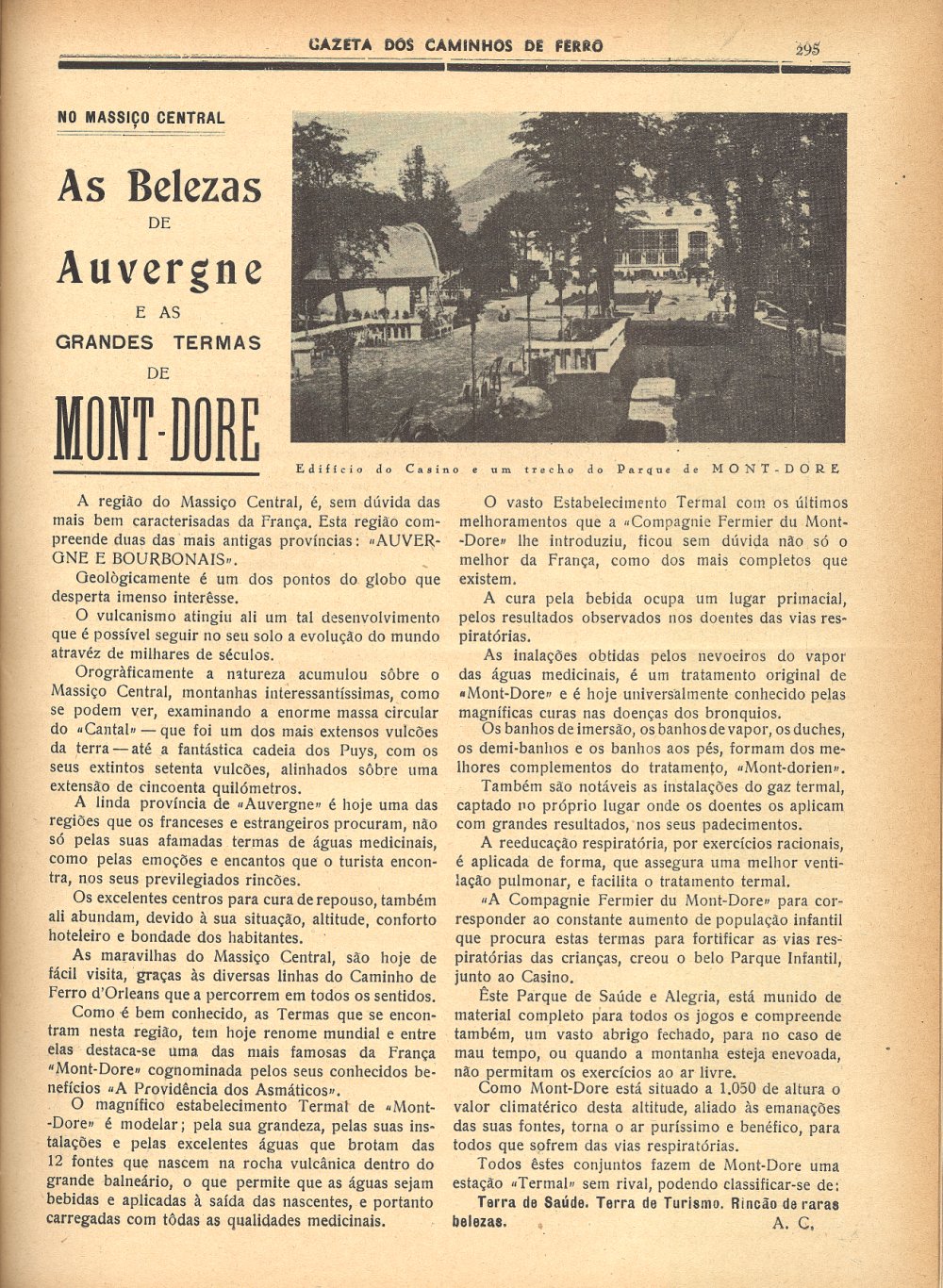 GAZETA DOS CAMINHOS DE FERRO

295

NO MASSIÇO CENTRAL

As Belezas DE Auvergne E AS GRANDES TERMAS DE MONT-DORE

Edifício do Casino e um trecho do Parque de MONT-DORE

A região do Massiço Central, é, sem dúvida das mais bem caracterisadas da França. Esta região compreende duas das mais antigas províncias: «AUVERGNE E BOURBONAIS».

Geològicamente é um dos pontos do globo que desperta imenso interêsse.

O vulcanismo atingiu ali um tal desenvolvimento que é possível seguir no seu solo a evolução do mundo atravéz de milhares de séculos.

Orogràficamente a natureza acumulou sôbre o Massiço Central, montanhas interessantíssimas, como se podem ver, examinando a enorme massa circular do «Cantal» — que foi um dos mais extensos vulcões da terra — até a fantástica cadeia dos Puys, com os seus extintos setenta vulcões, alinhados sôbre uma extensão de cincoenta quilómetros.

A linda província de «Auvergne» é hoje uma das regiões que os franceses e estrangeiros procuram, não só pelas suas afamadas termas de águas medicinais, como pelas emoções e encantos que o turista encontra, nos seus previlegiados rincões.

Os excelentes centros para cura de repouso, também ali abundam, devido à sua situação, altitude, conforto hoteleiro e bondade dos habitantes.

As maravilhas do Massiço Central, são hoje de fácil visita, graças às diversas linhas do Caminho de Ferro d'Orleans que a percorrem em todos os sentidos.

Como é bem conhecido, as Termas que se encontram nesta região, tem hoje renome mundial e entre elas destaca-se uma das mais famosas da França «Mont-Dore» cognominada pelos seus conhecidos benefícios «A Providência dos Asmáticos».

O magnífico estabelecimento Termal de «Mont-Dore» é modelar; pela sua grandeza, pelas suas instalações e pelas excelentes águas que brotam das 12 fontes que nascem na rocha vulcânica dentro do grande balneário, o que permite que as águas sejam bebidas e aplicadas à saída das nascentes, e portanto carregadas com tôdas as qualidades medicinais.

O vasto Estabelecimento Termal com os últimos melhoramentos que a «Compagnie Fermier du Mont-Dore» lhe introduziu, ficou sem dúvida não só o melhor da França, como dos mais completos que existem.

A cura pela bebida ocupa um lugar primacial, pelos resultados observados nos doentes das vias respiratórias.

As inalações obtidas pelos nevoeiros do vapor das águas medicinais, é um tratamento original de «Mont-Dore» e é hoje universalmente conhecido pelas magníficas curas nas doenças dos bronquios.

Os banhos de imersão, os banhos de vapor, os duches, os demi-banhos e os banhos aos pés, formam dos melhores complementos do tratamento, «Mont-dorien».

Também são notáveis as instalações do gaz termal, captado no próprio lugar onde os doentes os aplicam com grandes resultados, nos seus padecimentos.

A reeducação respiratória, por exercícios racionais, é aplicada de forma, que assegura uma melhor ventilação pulmonar, e facilita o tratamento termal.

«A Compagnie Fermier du Mont-Dore» para corresponder ao constante aumento de população infantil que procura estas termas para fortificar as vias respiratórias das crianças, creou o belo Parque Infantil, junto ao Casino.

Êste Parque de Saúde e Alegria, está munido de material completo para todos os jogos e compreende também, um vasto abrigo fechado, para no caso de mau tempo, ou quando a montanha esteja enevoada, não permitam os exercícios ao ar livre.

Como Mont-Dore está situado a 1.050 de altura o valor climatérico desta altitude, aliado às emanações das suas fontes, torna o ar puríssimo e benéfico, para todos que sofrem das vias respiratórias.

Todos êstes conjuntos fazem de Mont-Dore uma estação «Termal» sem rival, podendo classificar-se de:
Terra de Saúde. Terra de Turismo. Rincão de raras belezas.

A. C.